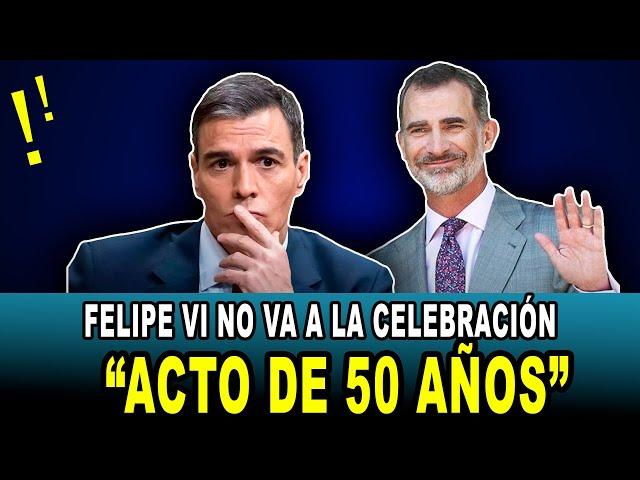 !!

FELIPE VI NO VA A LA CELEBRACIÓN

“ACTO DE 50 AÑOS”